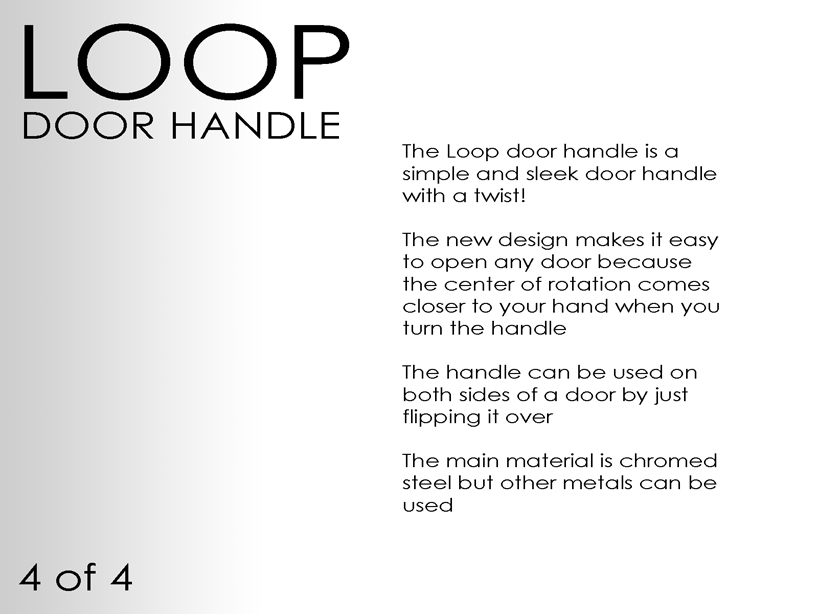 LOOP
DOOR HANDLE

The Loop door handle is a simple and sleek door handle with a twist!

The new design makes it easy to open any door because the center of rotation comes closer to your hand when you turn the handle

The handle can be used on both sides of a door by just flipping it over

The main material is chromed steel but other metals can be used

4 of 4